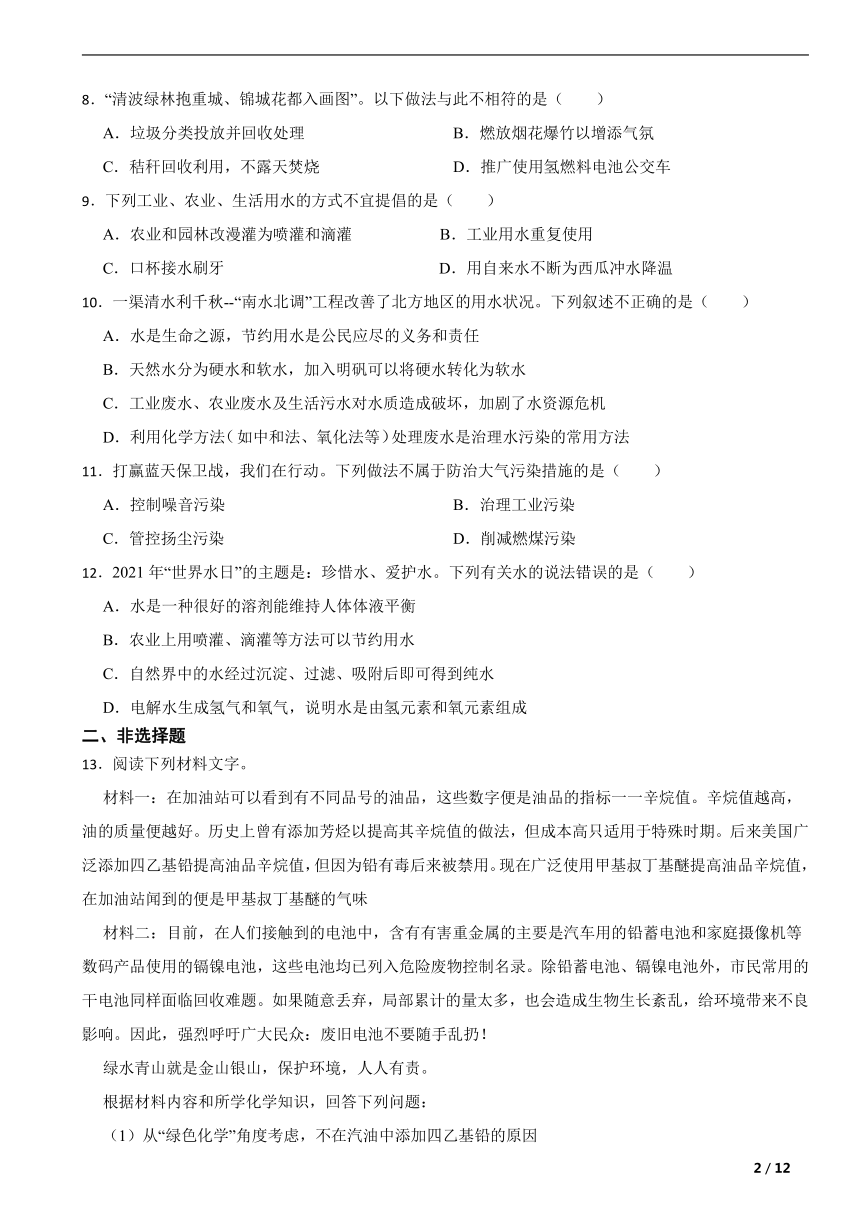 8．“清波绿林抱重城、锦城花都入画图”。以下做法与此不相符的是（　　）

A．垃圾分类投放并回收处理　　B．燃放烟花爆竹以增添气氛

C．秸秆回收利用，不露天焚烧　　D．推广使用氢燃料电池公交车

9．下列工业、农业、生活用水的方式不宜提倡的是（　　）

A．农业和园林改漫灌为喷灌和滴灌　　B．工业用水重复使用

C．口杯接水刷牙　　D．用自来水不断为西瓜冲水降温

10．一渠清水利千秋--“南水北调”工程改善了北方地区的用水状况。下列叙述不正确的是（　　）

A．水是生命之源，节约用水是公民应尽的义务和责任

B．天然水分为硬水和软水，加入明矾可以将硬水转化为软水

C．工业废水、农业废水及生活污水对水质造成破坏，加剧了水资源危机

D．利用化学方法（如中和法、氧化法等）处理废水是治理水污染的常用方法

11．打赢蓝天保卫战，我们在行动。下列做法不属于防治大气污染措施的是（　　）

A．控制噪音污染　　B．治理工业污染

C．管控扬尘污染　　D．削减燃煤污染

12．2021 年“世界水日”的主题是：珍惜水、爱护水。下列有关水的说法错误的是（　　）

A．水是一种很好的溶剂能维持人体体液平衡

B．农业上用喷灌、滴灌等方法可以节约用水

C．自然界中的水经过沉淀、过滤、吸附后即可得到纯水

D．电解水生成氢气和氧气，说明水是由氢元素和氧元素组成

二、非选择题

13．阅读下列材料文字。

材料一：在加油站可以看到有不同品号的油品，这些数字便是油品的指标一一辛烷值。辛烷值越高，油的质量便越好。历史上曾有添加芳烃以提高其辛烷值的做法，但成本高只适用于特殊时期。后来美国广泛添加四乙基铅提高油品辛烷值，但因为铅有毒后来被禁用。现在广泛使用甲基叔丁基醚提高油品辛烷值，在加油站闻到的便是甲基叔丁基醚的气味

材料二：目前，在人们接触到的电池中，含有有害重金属的主要是汽车用的铅蓄电池和家庭摄像机等数码产品使用的镉镍电池，这些电池均已列入危险废物控制名录。除铅蓄电池、镉镍电池外，市民常用的干电池同样面临回收难题。如果随意丢弃，局部累计的量太多，也会造成生物生长紊乱，给环境带来不良影响。因此，强烈呼吁广大民众：废旧电池不要随手乱扔！

绿水青山就是金山银山，保护环境，人人有责。

根据材料内容和所学化学知识，回答下列问题：

（1）从“绿色化学”角度考虑，不在汽油中添加四乙基铅的原因

2 / 12